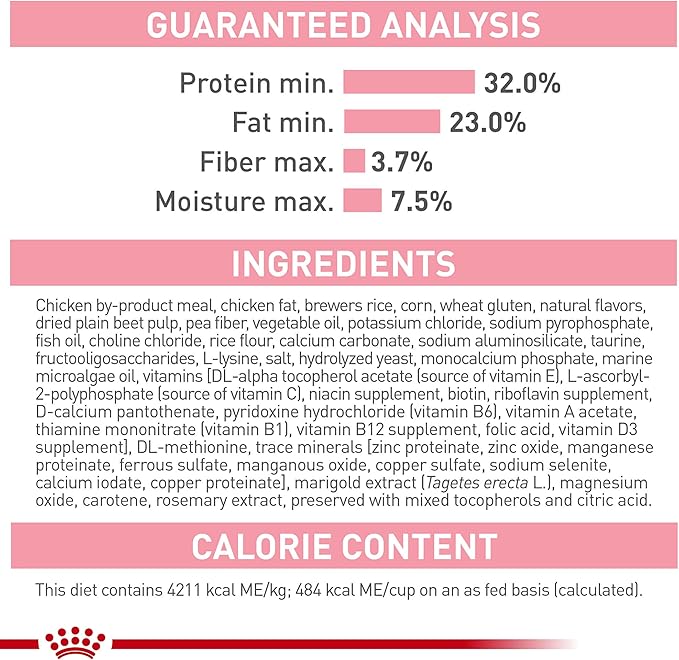 GUARANTEED ANALYSIS

Protein min. 32.0%
Fat min. 23.0%
Fiber max. 3.7%
Moisture max. 7.5%

INGREDIENTS

Chicken by-product meal, chicken fat, brewers rice, corn, wheat gluten, natural flavors, dried plain beet pulp, pea fiber, vegetable oil, potassium chloride, sodium pyrophosphate, fish oil, choline chloride, rice flour, calcium carbonate, sodium aluminosilicate, taurine, fructooligosaccharides, L-lysine, salt, hydrolyzed yeast, monocalcium phosphate, marine microalgae oil, vitamins [DL-alpha tocopherol acetate (source of vitamin E), L-ascorbyl-2-polyphosphate (source of vitamin C), niacin supplement, biotin, riboflavin supplement, D-calcium pantothenate, pyridoxine hydrochloride (vitamin B6), vitamin A acetate, thiamine mononitrate (vitamin B1), vitamin B12 supplement, folic acid, vitamin D3 supplement], DL-methionine, trace minerals [zinc proteinate, zinc oxide, manganese proteinate, ferrous sulfate, manganous oxide, copper sulfate, sodium selenite, calcium iodate, copper proteinate], marigold extract (Tagetes erecta L.), magnesium oxide, carotene, rosemary extract, preserved with mixed tocopherols and citric acid.

CALORIE CONTENT

This diet contains 4211 kcal ME/kg; 484 kcal ME/cup on an as fed basis (calculated).